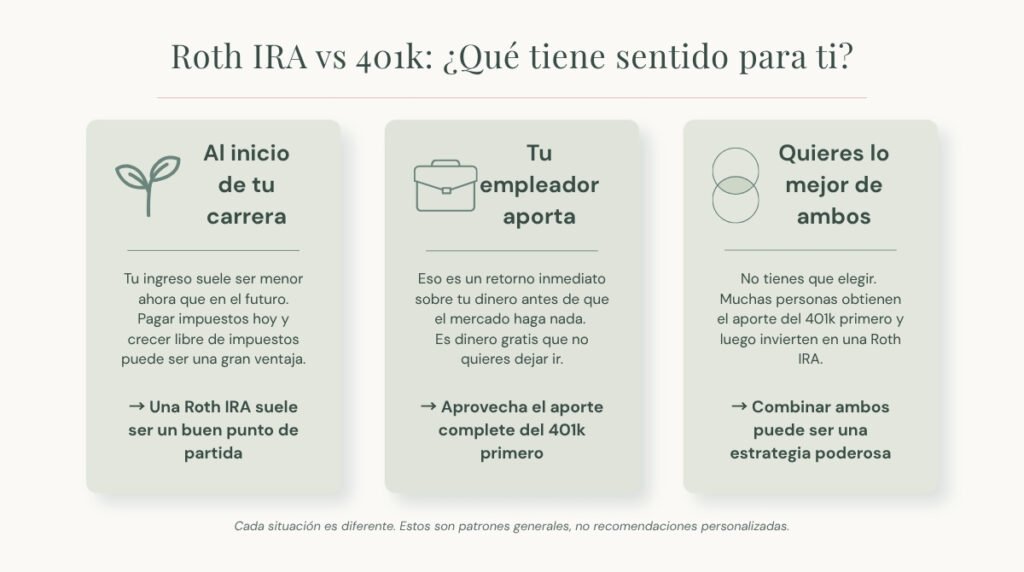 Roth IRA vs 401k: ¿Qué tiene sentido para ti?

Al inicio de tu carrera

Tu ingreso suele ser menor ahora que en el futuro. Pagar impuestos hoy y crecer libre de impuestos puede ser una gran ventaja.

→ Una Roth IRA suele ser un buen punto de partida

Tu empleador aporta

Eso es un retorno inmediato sobre tu dinero antes de que el mercado haga nada. Es dinero gratis que no quieres dejar ir.

→ Aprovecha el aporte complete del 401k primero

Quieres lo mejor de ambos

No tienes que elegir. Muchas personas obtienen el aporte del 401k primero y luego invierten en una Roth IRA.

→ Combinar ambos puede ser una estrategia poderosa

Cada situación es diferente. Estos son patrones generales, no recomendaciones personalizadas.